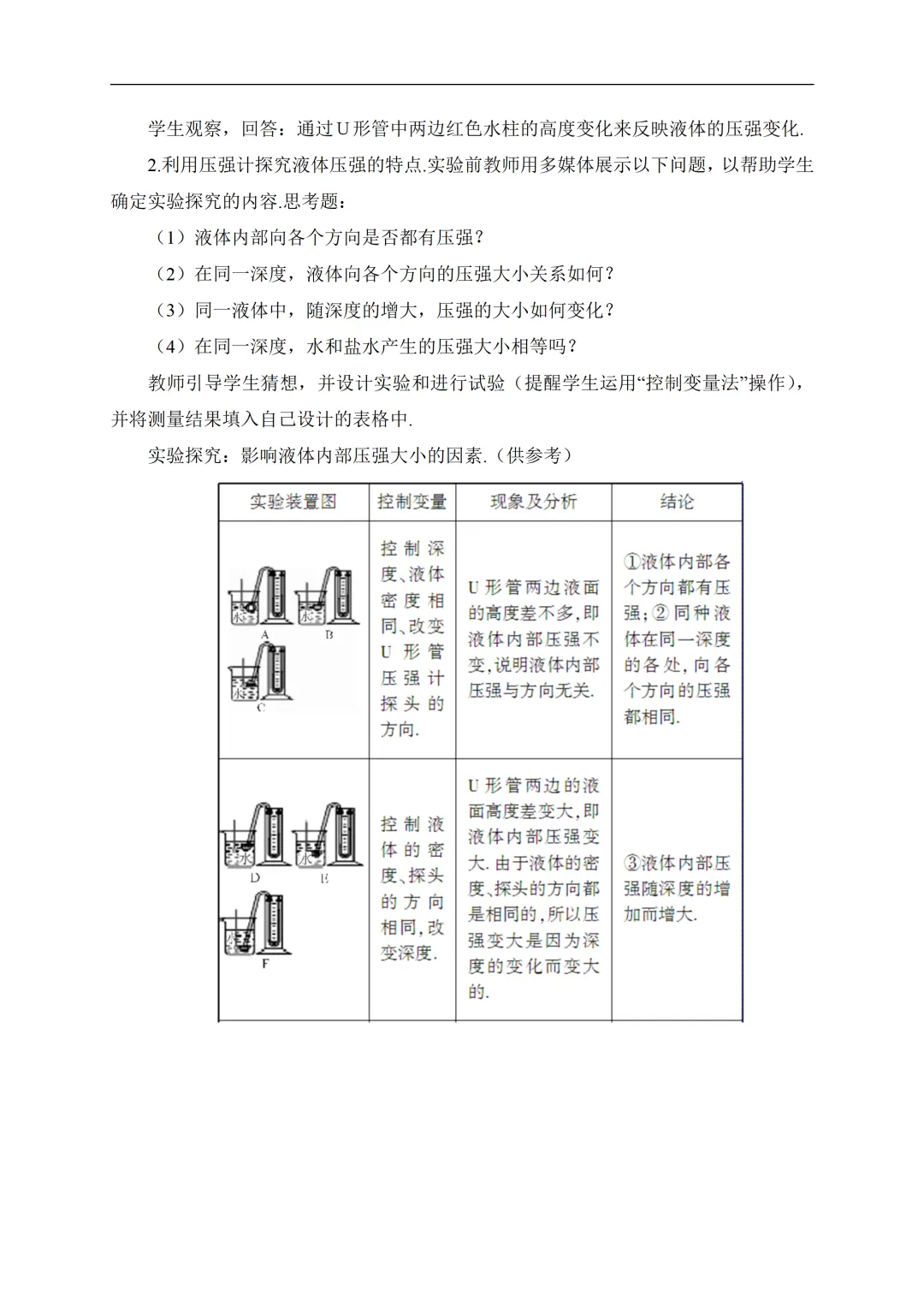 学生观察，回答：通过U形管中两边红色水柱的高度变化来反映液体的压强变化.

2.利用压强计探究液体压强的特点.实验前教师用多媒体展示以下问题，以帮助学生确定实验探究的内容.思考题：

（1）液体内部向各个方向是否都有压强？

（2）在同一深度，液体向各个方向的压强大小关系如何？

（3）同一液体中，随深度的增大，压强的大小如何变化？

（4）在同一深度，水和盐水产生的压强大小相等吗？

教师引导学生猜想，并设计实验和进行试验（提醒学生运用“控制变量法”操作），并将测量结果填入自己设计的表格中.

实验探究：影响液体内部压强大小的因素.（供参考）

| 实验装置图 | 控制变量 | 现象及分析 | 结论 |
|---|---|---|---|
| 水 A 水 B 水 C | 控制深度、液体密度相同，改变U形管压强计探头的方向. | U形管两边液面的高度差不多，即液体内部压强不变，说明液体内部压强与方向无关. | ①液体内部各个方向都有压强；②同种液体在同一深度的各处，向各个方向的压强都相同. |
| 水 D 水 E 水 F | 控制液体的密度、探头的方向相同，改变深度. | U形管两边的液面高度差变大，即液体内部压强变大.由于液体的密度、探头的方向都是相同的，所以压强变大是因为深度的变化而变大的. | ③液体内部压强随深度的增加而增大. |